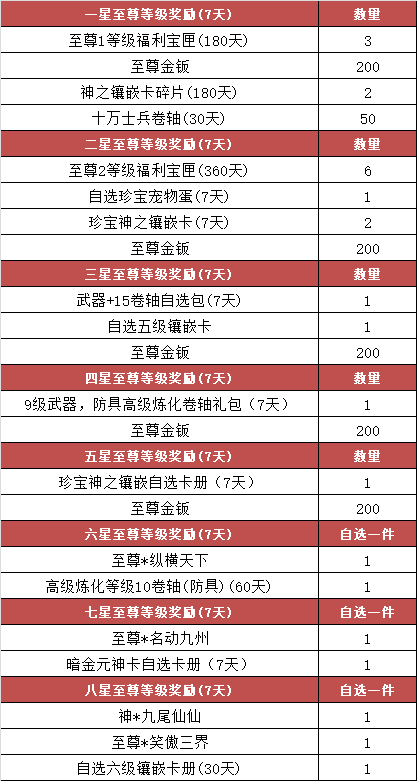 | 一星至尊等级奖励(7天) | 数量 |
|---|---|
| 至尊1等级福利宝匣(180天) | 3 |
| 至尊金钣 | 200 |
| 神之镶嵌卡碎片(180天) | 2 |
| 十万士兵卷轴(30天) | 50 |
| 二星至尊等级奖励(7天) | 数量 |
| 至尊2等级福利宝匣(360天) | 6 |
| 自选珍宝宠物蛋(7天) | 1 |
| 珍宝神之镶嵌卡(7天) | 2 |
| 至尊金钣 | 200 |
| 三星至尊等级奖励(7天) | 数量 |
| 武器+15卷轴自选包(7天) | 1 |
| 自选五级镶嵌卡 | 1 |
| 至尊金钣 | 200 |
| 四星至尊等级奖励(7天) | 数量 |
| 9级武器，防具高级炼化卷轴礼包（7天） | 1 |
| 至尊金钣 | 200 |
| 五星至尊等级奖励(7天) | 数量 |
| 珍宝神之镶嵌自选卡册（7天） | 1 |
| 至尊金钣 | 200 |
| 六星至尊等级奖励(7天) | 自选一件 |
| 至尊*纵横天下 | 1 |
| 高级炼化等级10卷轴(防具)(60天) | 1 |
| 七星至尊等级奖励(7天) | 自选一件 |
| 至尊*名动九州 | 1 |
| 暗金元神卡自选卡册（7天） | 1 |
| 八星至尊等级奖励(7天) | 自选一件 |
| 神*九尾仙仙 | 1 |
| 至尊*笑傲三界 | 1 |
| 自选六级镶嵌卡册(30天) | 1 |